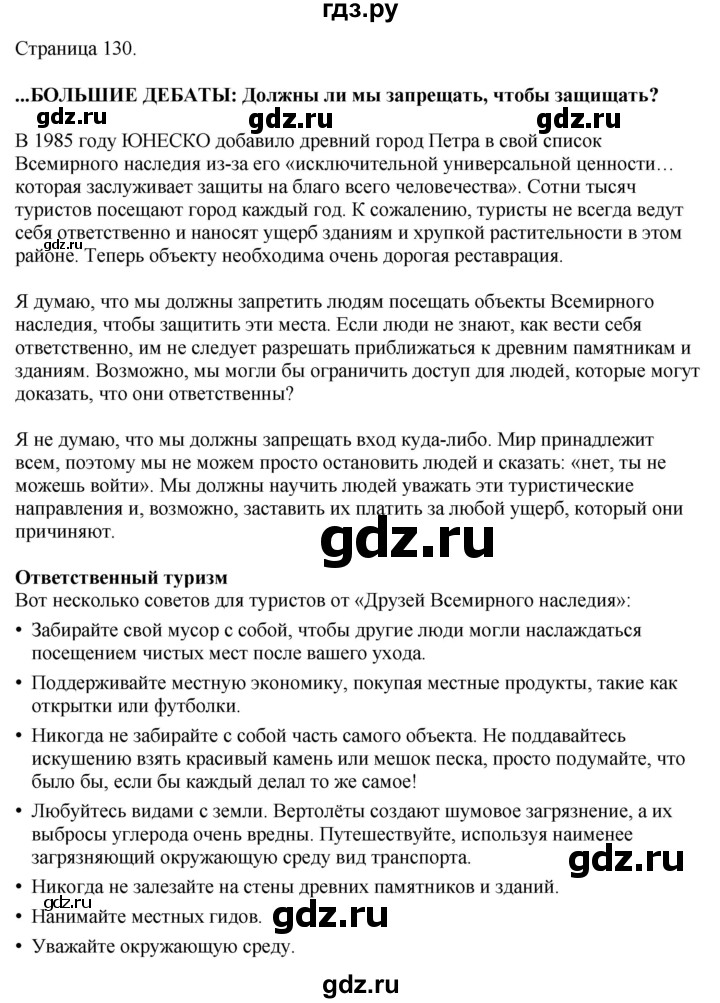 гдз.ру

Страница 130.

...БОЛЬШИЕ ДЕБАТЫ: Должны ли мы запрещать, чтобы защищать?

gdz.ru gdz.ru gdz.ru

В 1985 году ЮНЕСКО добавило древний город Петра в свой список Всемирного наследия из-за его «исключительной универсальной ценности… которая заслуживает защиты на благо всего человечества». Сотни тысяч туристов посещают город каждый год. К сожалению, туристы не всегда ведут себя ответственно и наносят ущерб зданиям и хрупкой растительности в этом районе. Теперь объекту необходима очень дорогая реставрация.

gdz.ru

Я думаю, что мы должны запретить людям посещать объекты Всемирного наследия, чтобы защитить эти места. Если люди не знают, как вести себя ответственно, им не следует разрешать приближаться к древним памятникам и зданиям. Возможно, мы могли бы ограничить доступ для людей, которые могут доказать, что они ответственны?

Я не думаю, что мы должны запрещать вход куда-либо. Мир принадлежит всем, поэтому мы не можем просто остановить людей и сказать: «нет, ты не можешь войти». Мы должны научить людей уважать эти туристические направления и, возможно, заставить их платить за любой ущерб, который они причиняют.

gdz.ru

Ответственный туризм

Вот несколько советов для туристов от «Друзей Всемирного наследия»:

• Забирайте свой мусор с собой, чтобы другие люди могли наслаждаться посещением чистых мест после вашего ухода.

• Поддерживайте местную экономику, покупая местные продукты, такие как открытки или футболки.

• Никогда не забирайте с собой часть самого объекта. Не поддавайтесь искушению взять красивый камень или мешок песка, просто подумайте, что было бы, если бы каждый делал то же самое!

• Любуйтесь видами с земли. Вертолёты создают шумовое загрязнение, а их выбросы углерода очень вредны. Путешествуйте, используя наименее загрязняющий окружающую среду вид транспорта.

gdz.ru

• Никогда не залезайте на стены древних памятников и зданий.

gdz.ru

• Нанимайте местных гидов.

gdz.ru

• Уважайте окружающую среду.

gdz.ru